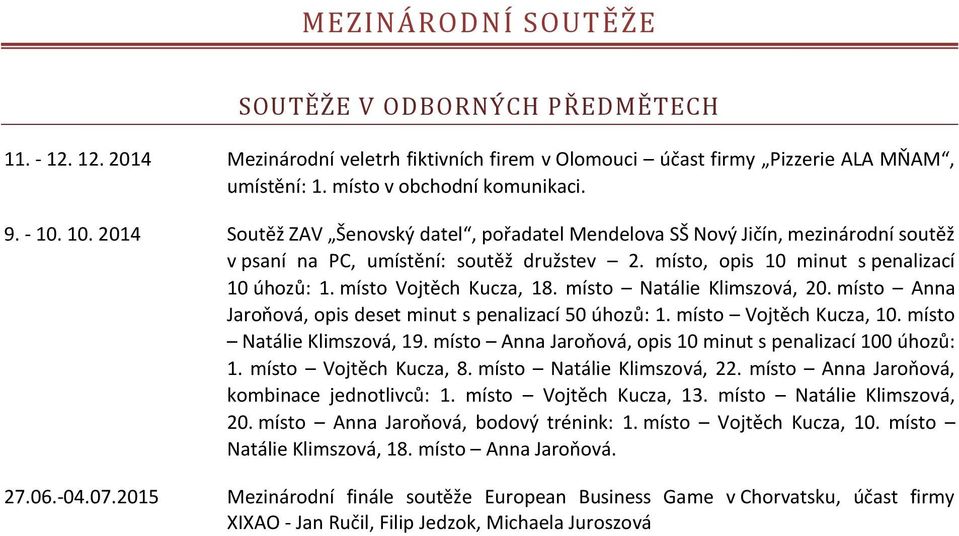 MEZINÁRODNÍ SOUTĚŽE

SOUTĚŽE V ODBORNÝCH PŘEDMĚTECH

11. - 12. 12. 2014 Mezinárodní veletrh fiktivních firem v Olomouci – účast firmy „Pizzerie ALA MŇAM“, umístění: 1. místo v obchodní komunikaci.

9. - 10. 10. 2014 Soutěž ZAV „Šenovský datel“, pořadatel Mendelova SŠ Nový Jičín, mezinárodní soutěž v psaní na PC, umístění: soutěž družstev – 2. místo, opis 10 minut s penalizací 10 úhozů: 1. místo Vojtěch Kucza, 18. místo – Natálie Klimszová, 20. místo – Anna Jaroňová, opis deset minut s penalizací 50 úhozů: 1. místo – Vojtěch Kucza, 10. místo – Natálie Klimszová, 19. místo – Anna Jaroňová, opis 10 minut s penalizací 100 úhozů: 1. místo – Vojtěch Kucza, 8. místo – Natálie Klimszová, 22. místo – Anna Jaroňová, kombinace jednotlivců: 1. místo – Vojtěch Kucza, 13. místo – Natálie Klimszová, 20. místo – Anna Jaroňová, bodový trénink: 1. místo – Vojtěch Kucza, 10. místo – Natálie Klimszová, 18. místo – Anna Jaroňová.

27.06.-04.07.2015 Mezinárodní finále soutěže European Business Game v Chorvatsku, účast firmy XIXAO - Jan Ručil, Filip Jedzok, Michaela Juroszová